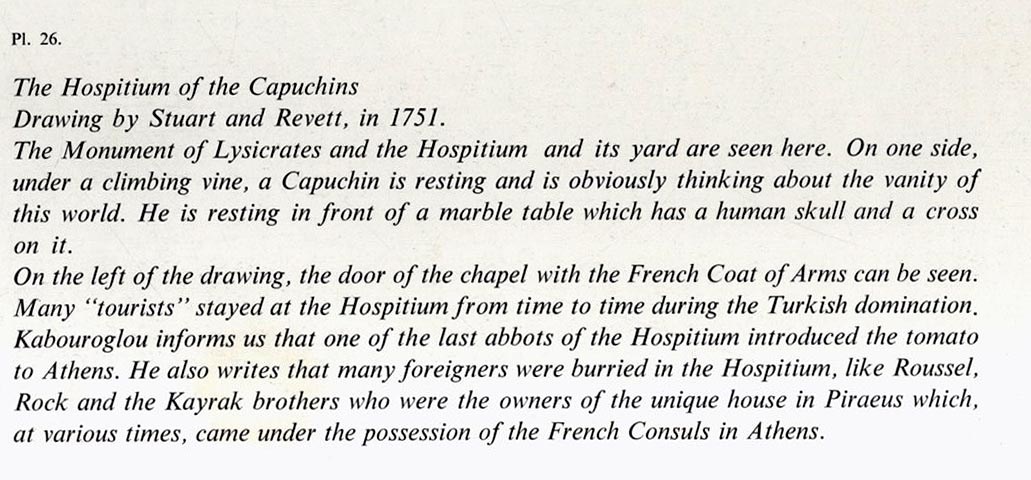 Pl. 26.

The Hospitium of the Capuchins
Drawing by Stuart and Revett, in 1751.
The Monument of Lysicrates and the Hospitium and its yard are seen here. On one side, under a climbing vine, a Capuchin is resting and is obviously thinking about the vanity of this world. He is resting in front of a marble table which has a human skull and a cross on it.
On the left of the drawing, the door of the chapel with the French Coat of Arms can be seen. Many "tourists" stayed at the Hospitium from time to time during the Turkish domination. Kabouroglou informs us that one of the last abbots of the Hospitium introduced the tomato to Athens. He also writes that many foreigners were burried in the Hospitium, like Roussel, Rock and the Kayrak brothers who were the owners of the unique house in Piraeus which, at various times, came under the possession of the French Consuls in Athens.